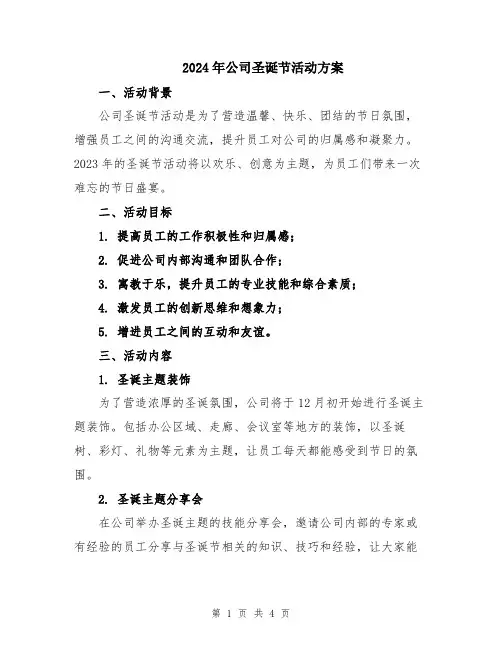 2024年公司圣诞节活动方案

一、活动背景

公司圣诞节活动是为了营造温馨、快乐、团结的节日氛围，增强员工之间的沟通交流，提升员工对公司的归属感和凝聚力。2023年的圣诞节活动将以欢乐、创意为主题，为员工们带来一次难忘的节日盛宴。

二、活动目标

1. 提高员工的工作积极性和归属感；

2. 促进公司内部沟通和团队合作；

3. 寓教于乐，提升员工的专业技能和综合素质；

4. 激发员工的创新思维和想象力；

5. 增进员工之间的互动和友谊。

三、活动内容

1. 圣诞主题装饰

为了营造浓厚的圣诞氛围，公司将于12月初开始进行圣诞主题装饰。包括办公区域、走廊、会议室等地方的装饰，以圣诞树、彩灯、礼物等元素为主题，让员工每天都能感受到节日的氛围。

2. 圣诞主题分享会

在公司举办圣诞主题的技能分享会，邀请公司内部的专家或有经验的员工分享与圣诞节相关的知识、技巧和经验，让大家能

第 1 页 共 4 页